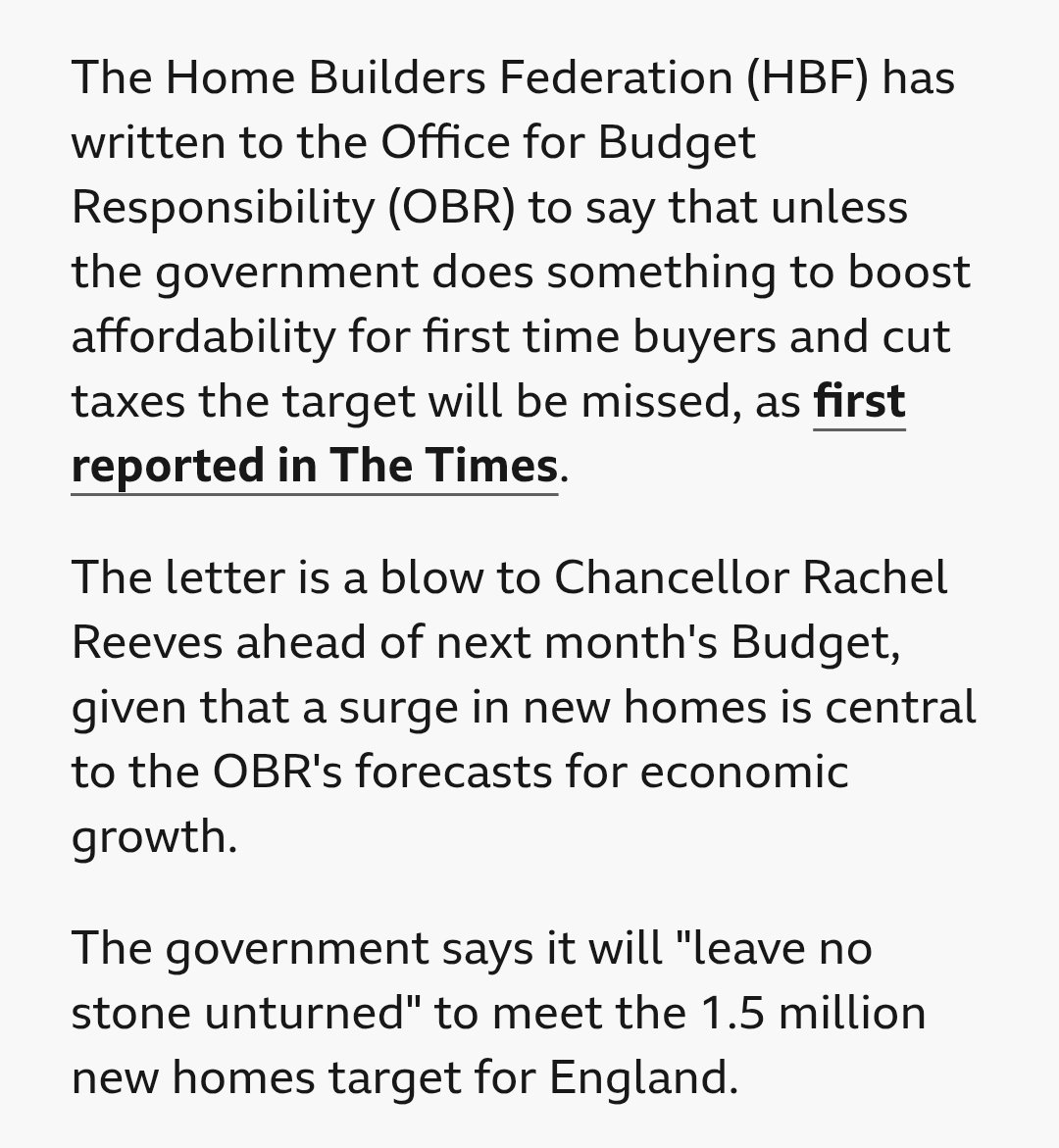 The Home Builders Federation (HBF) has written to the Office for Budget Responsibility (OBR) to say that unless the government does something to boost affordability for first time buyers and cut taxes the target will be missed, as first reported in The Times.

The letter is a blow to Chancellor Rachel Reeves ahead of next month's Budget, given that a surge in new homes is central to the OBR's forecasts for economic growth.

The government says it will "leave no stone unturned" to meet the 1.5 million new homes target for England.